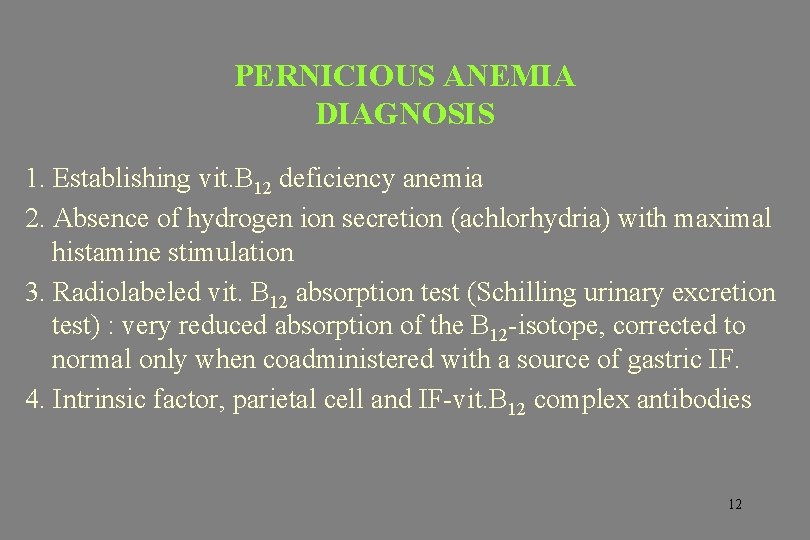 PERNICIOUS ANEMIA
DIAGNOSIS

1. Establishing vit.$B_{12}$ deficiency anemia
2. Absence of hydrogen ion secretion (achlorhydria) with maximal histamine stimulation
3. Radiolabeled vit. $B_{12}$ absorption test (Schilling urinary excretion test) : very reduced absorption of the $B_{12}$-isotope, corrected to normal only when coadministered with a source of gastric IF.
4. Intrinsic factor, parietal cell and IF-vit.$B_{12}$ complex antibodies

12